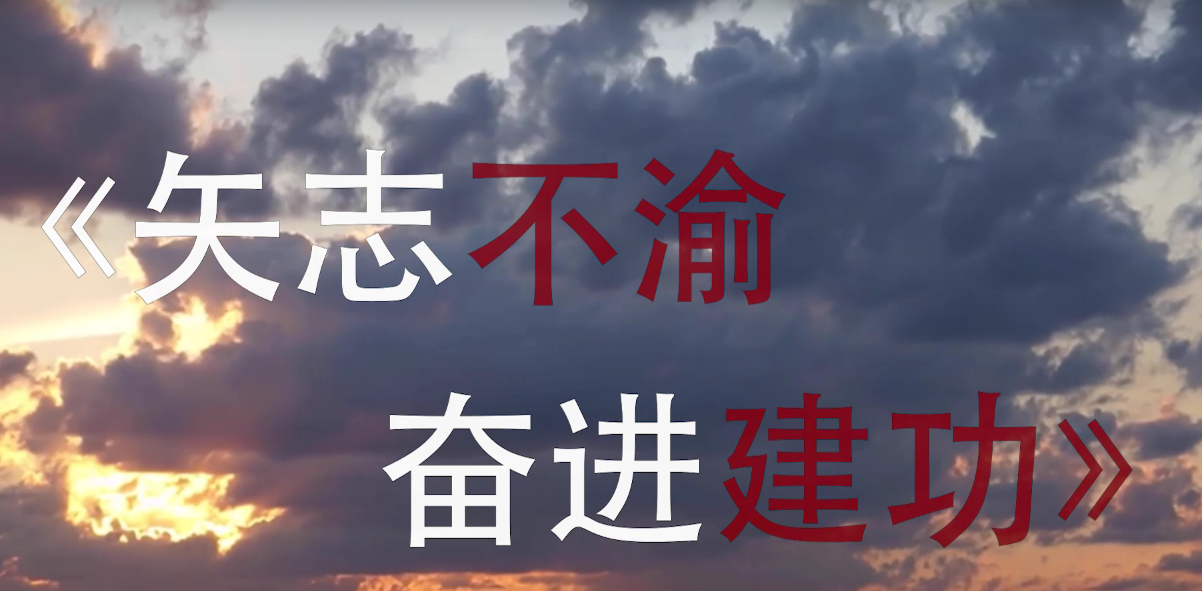 《矢志不渝

奋进建功》